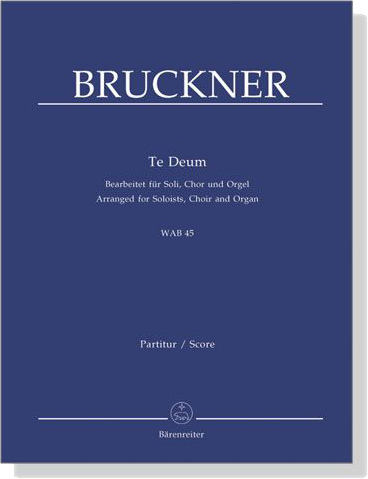 BRUCKNER

Te Deum

Bearbeitet für Soli, Chor und Orgel
Arranged for Soloists, Choir and Organ

WAB 45

Partitur / Score

Bärenreiter